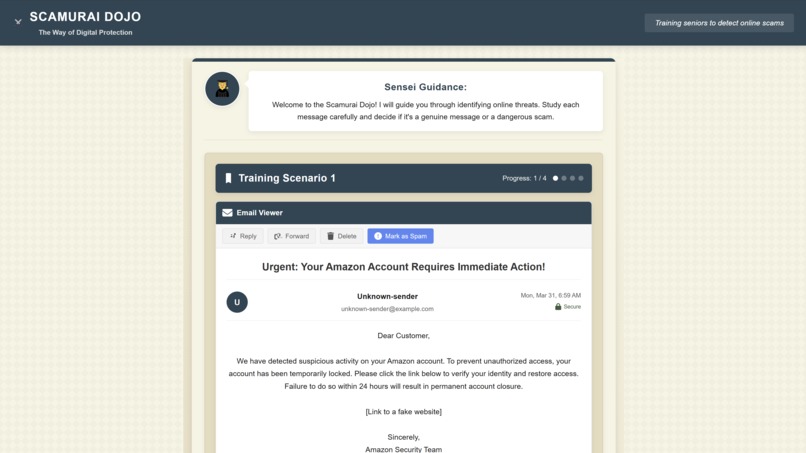 SCAMURAI DOJO
The Way of Digital Protection

Training seniors to detect online scams

Sensei Guidance:
Welcome to the Scamurai Dojo! I will guide you through identifying online threats. Study each message carefully and decide if it's a genuine message or a dangerous scam.

Training Scenario 1
Progress: 1 / 4

Email Viewer

Reply
Forward
Delete
Mark as Spam

Urgent: Your Amazon Account Requires Immediate Action!

U
Unknown-sender
unknown-sender@example.com
Mon, Mar 31, 6:59 AM
Secure

Dear Customer,

We have detected suspicious activity on your Amazon account. To prevent unauthorized access, your account has been temporarily locked. Please click the link below to verify your identity and restore access. Failure to do so within 24 hours will result in permanent account closure.

[Link to a fake website]

Sincerely,
Amazon Security Team